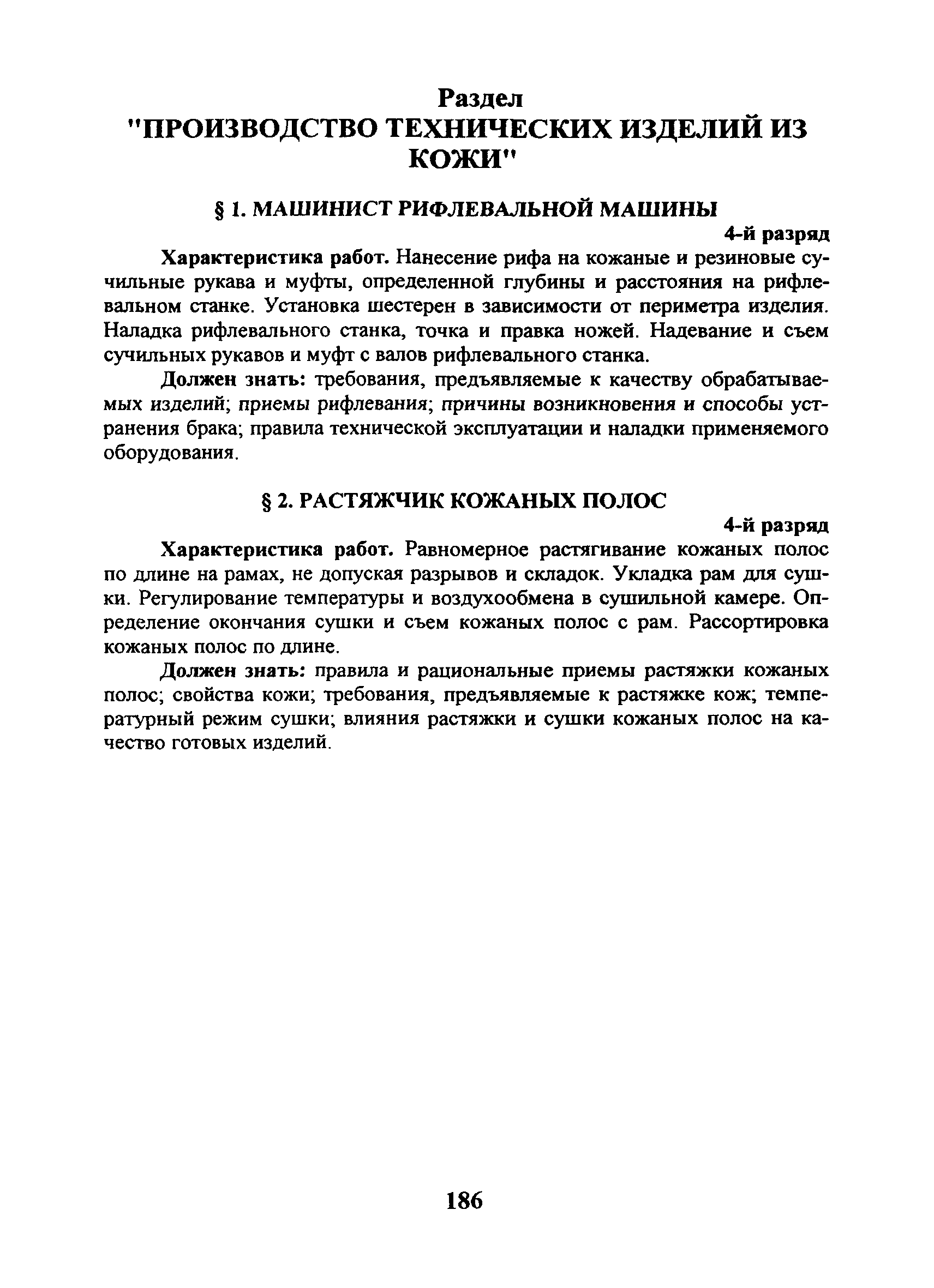 Раздел
"ПРОИЗВОДСТВО ТЕХНИЧЕСКИХ ИЗДЕЛИЙ ИЗ КОЖИ"

§ 1. МАШИНИСТ РИФЛЕВАЛЬНОЙ МАШИНЫ

4-й разряд

Характеристика работ. Нанесение рифа на кожаные и резиновые сучильные рукава и муфты, определенной глубины и расстояния на рифлевальном станке. Установка шестерен в зависимости от периметра изделия. Наладка рифлевального станка, точка и правка ножей. Надевание и съем сучильных рукавов и муфт с валов рифлевального станка.

Должен знать: требования, предъявляемые к качеству обрабатываемых изделий; приемы рифлевания; причины возникновения и способы устранения брака; правила технической эксплуатации и наладки применяемого оборудования.

§ 2. РАСТЯЖЧИК КОЖАНЫХ ПОЛОС

4-й разряд

Характеристика работ. Равномерное растягивание кожаных полос по длине на рамах, не допуская разрывов и складок. Укладка рам для сушки. Регулирование температуры и воздухообмена в сушильной камере. Определение окончания сушки и съем кожаных полос с рам. Рассортировка кожаных полос по длине.

Должен знать: правила и рациональные приемы растяжки кожаных полос; свойства кожи; требования, предъявляемые к растяжке кож; температурный режим сушки; влияния растяжки и сушки кожаных полос на качество готовых изделий.

186